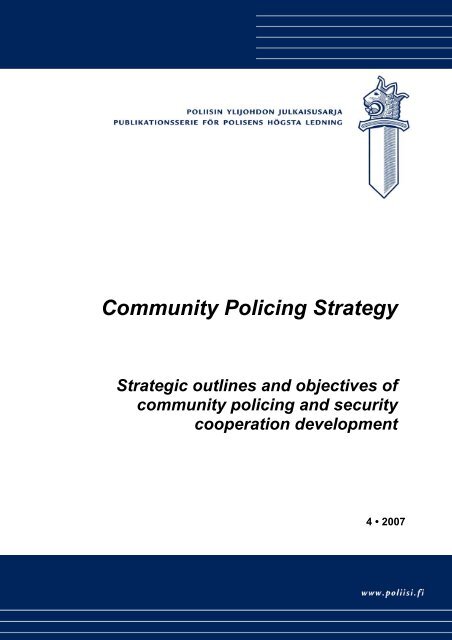 POLIISIN YLIJOHDON JULKAISUSARJA
PUBLIKATIONSSERIE FÖR POLISENS HÖGSTA LEDNING

Community Policing Strategy

Strategic outlines and objectives of community policing and security cooperation development

4 • 2007

www.poliisi.fi